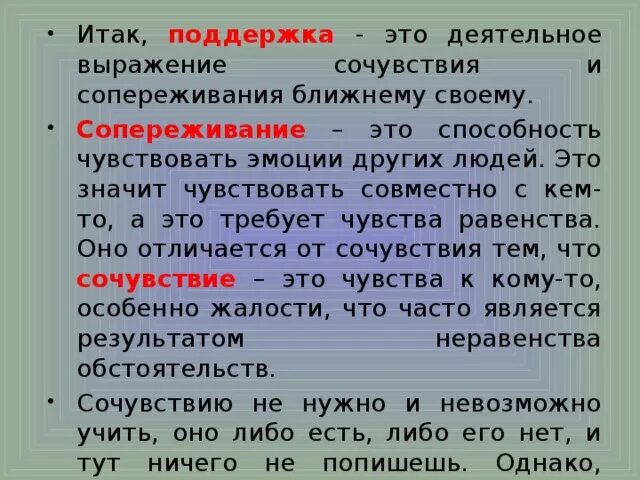 • Итак, поддержка - это деятельное выражение сочувствия и сопереживания ближнему своему.

• Сопереживание – это способность чувствовать эмоции других людей. Это значит чувствовать совместно с кем-то, а это требует чувства равенства. Оно отличается от сочувствия тем, что сочувствие – это чувства к кому-то, особенно жалости, что часто является результатом неравенства обстоятельств.

• Сочувствию не нужно и невозможно учить, оно либо есть, либо его нет, и тут ничего не попишешь. Однако,